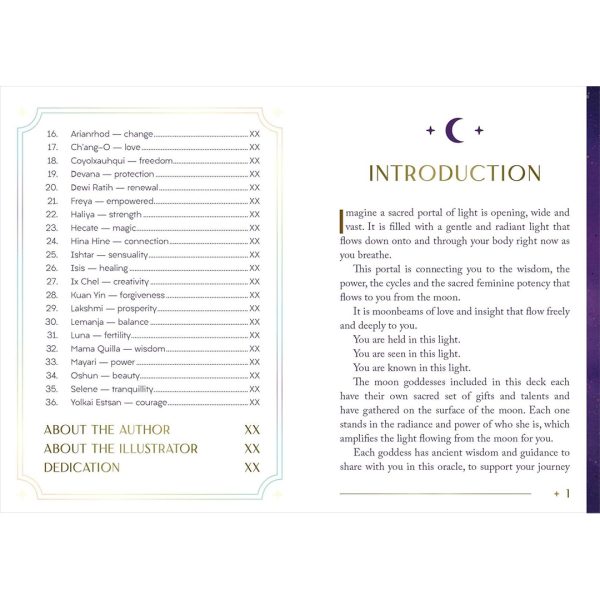 16. Arianrhod — change XX
17. Ch'ang-O — love XX
18. Coyolxauhqui — freedom XX
19. Devana — protection XX
20. Dewi Ratih — renewal XX
21. Freya — empowered XX
22. Haliya — strength XX
23. Hecate — magic XX
24. Hina Hine — connection XX
25. Ishtar — sensuality XX
26. Isis — healing XX
27. Ix Chel — creativity XX
28. Kuan Yin — forgiveness XX
29. Lakshmi — prosperity XX
30. Lemanja — balance XX
31. Luna — fertility XX
32. Mama Quilla — wisdom XX
33. Mayari — power XX
34. Oshun — beauty XX
35. Selene — tranquillity XX
36. Yolkai Estsan — courage XX

ABOUT THE AUTHOR XX
ABOUT THE ILLUSTRATOR XX
DEDICATION XX

INTRODUCTION

Imagine a sacred portal of light is opening, wide and vast. It is filled with a gentle and radiant light that flows down onto and through your body right now as you breathe.

This portal is connecting you to the wisdom, the power, the cycles and the sacred feminine potency that flows to you from the moon.

It is moonbeams of love and insight that flow freely and deeply to you.

You are held in this light.

You are seen in this light.

You are known in this light.

The moon goddesses included in this deck each have their own sacred set of gifts and talents and have gathered on the surface of the moon. Each one stands in the radiance and power of who she is, which amplifies the light flowing from the moon for you.

Each goddess has ancient wisdom and guidance to share with you in this oracle, to support your journey

1